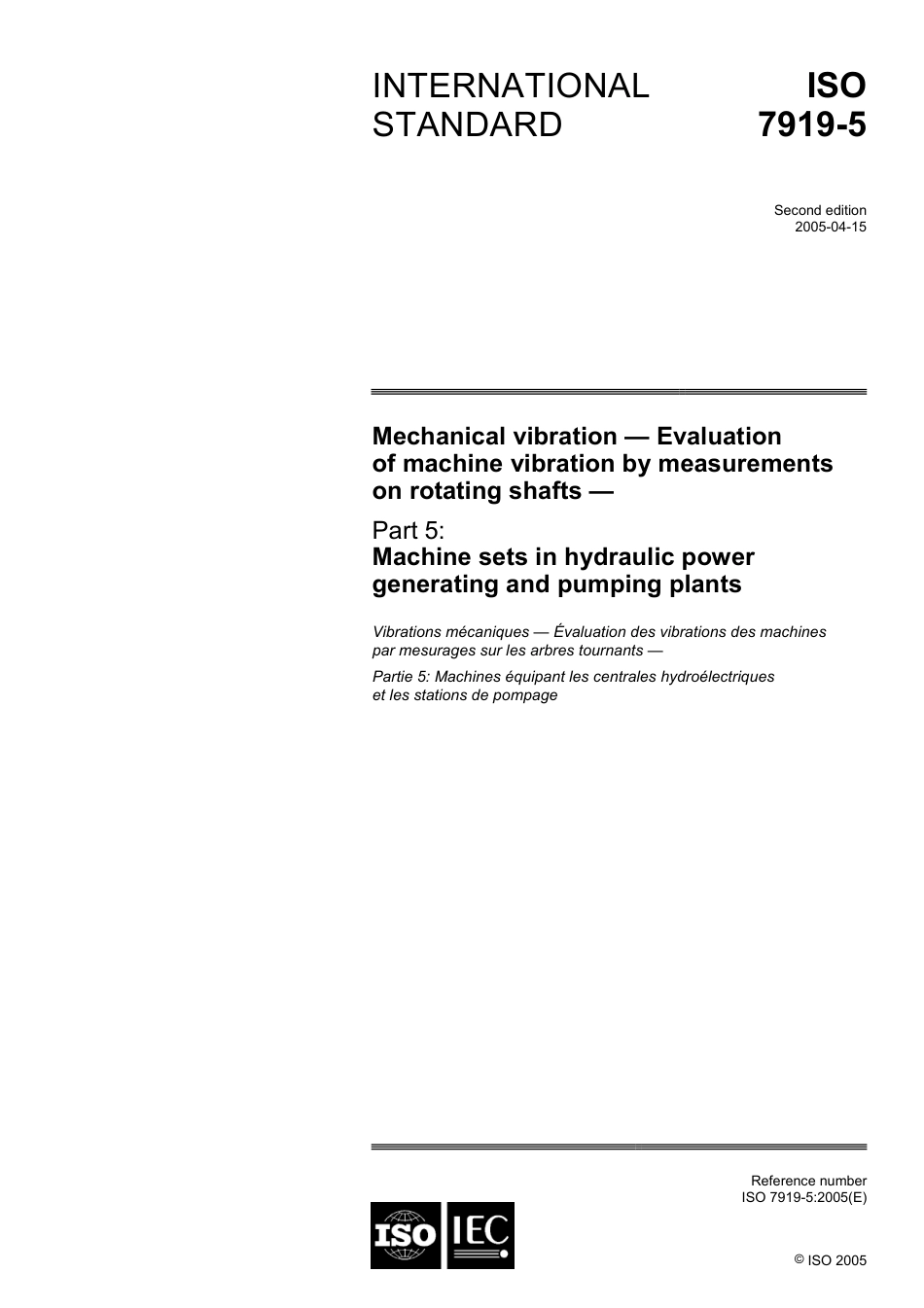 INTERNATIONAL STANDARD

ISO 7919-5

Second edition
2005-04-15

Mechanical vibration — Evaluation of machine vibration by measurements on rotating shafts —

Part 5:
Machine sets in hydraulic power generating and pumping plants

Vibrations mécaniques — Évaluation des vibrations des machines par mesurages sur les arbres tournants —

Partie 5: Machines équipant les centrales hydroélectriques et les stations de pompage

Reference number
ISO 7919-5:2005(E)

ISO IEC

© ISO 2005